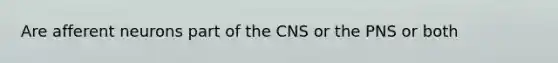 Are afferent neurons part of the CNS or the PNS or both